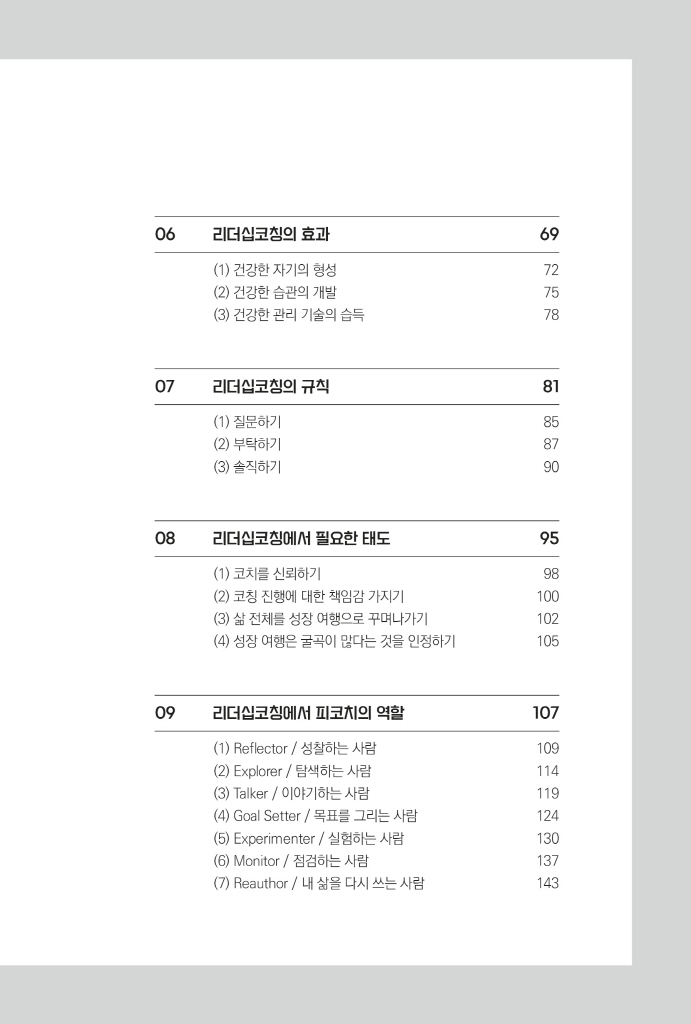 06 리더십코칭의 효과 69

(1) 건강한 자기의 형성 72
(2) 건강한 습관의 개발 75
(3) 건강한 관리 기술의 습득 78

07 리더십코칭의 규칙 81

(1) 질문하기 85
(2) 부탁하기 87
(3) 솔직하기 90

08 리더십코칭에서 필요한 태도 95

(1) 코치를 신뢰하기 98
(2) 코칭 진행에 대한 책임감 가지기 100
(3) 삶 전체를 성장 여행으로 꾸며나가기 102
(4) 성장 여행은 굴곡이 많다는 것을 인정하기 105

09 리더십코칭에서 피코치의 역할 107

(1) Reflector / 성찰하는 사람 109
(2) Explorer / 탐색하는 사람 114
(3) Talker / 이야기하는 사람 119
(4) Goal Setter / 목표를 그리는 사람 124
(5) Experimenter / 실험하는 사람 130
(6) Monitor / 점검하는 사람 137
(7) Reauthor / 내 삶을 다시 쓰는 사람 143